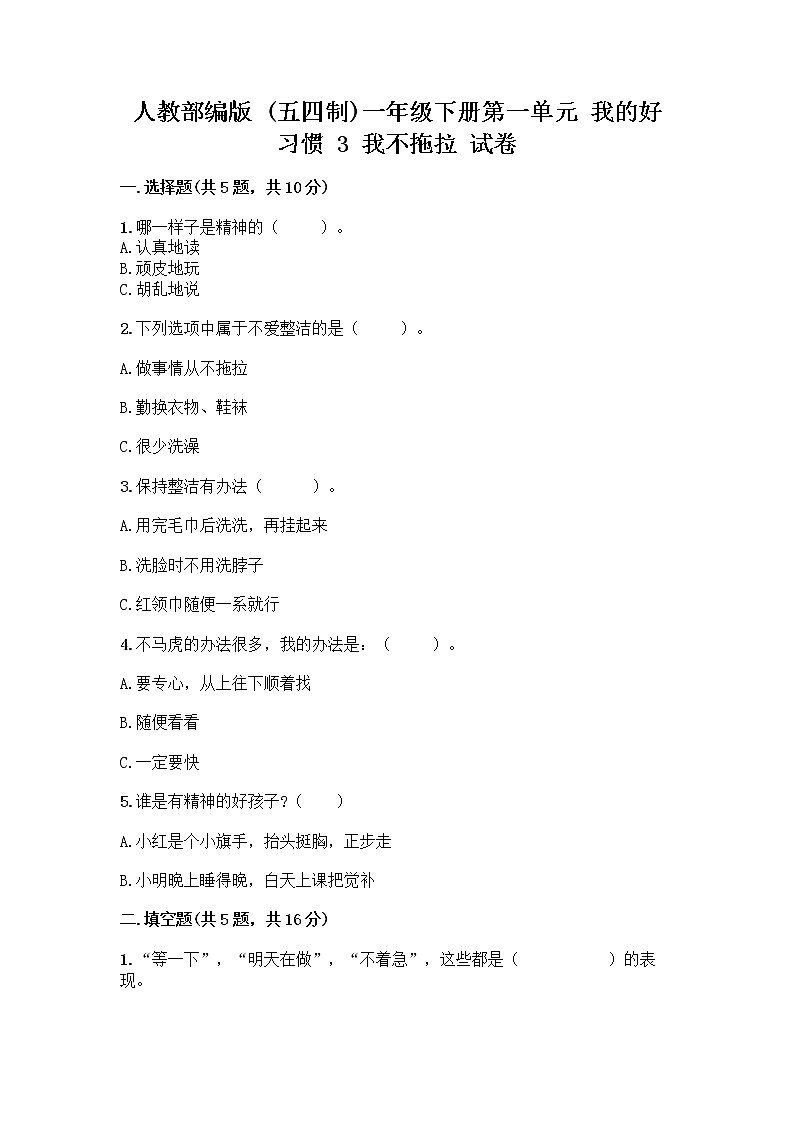 人教部编版（五四制）一年级下册第一单元 我的好习惯 3 我不拖拉 试卷

一.选择题(共5题，共10分)

1.哪一样子是精神的（　　）。
A.认真地读
B.顽皮地玩
C.胡乱地说

2.下列选项中属于不爱整洁的是（　　）。

A.做事情从不拖拉

B.勤换衣物、鞋袜

C.很少洗澡

3.保持整洁有办法（　　）。

A.用完毛巾后洗洗，再挂起来

B.洗脸时不用洗脖子

C.红领巾随便一系就行

4.不马虎的办法很多，我的办法是：（　　）。

A.要专心，从上往下顺着找

B.随便看看

C.一定要快

5.谁是有精神的好孩子？(　　)

A.小红是个小旗手，抬头挺胸，正步走

B.小明晚上睡得晚，白天上课把觉补

二.填空题(共5题，共16分)

1.“等一下”，“明天在做”，“不着急”，这些都是（　　　　）的表现。